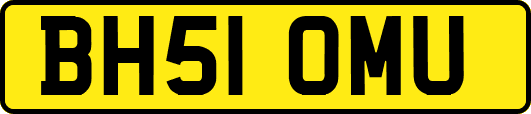 BH51 OMU